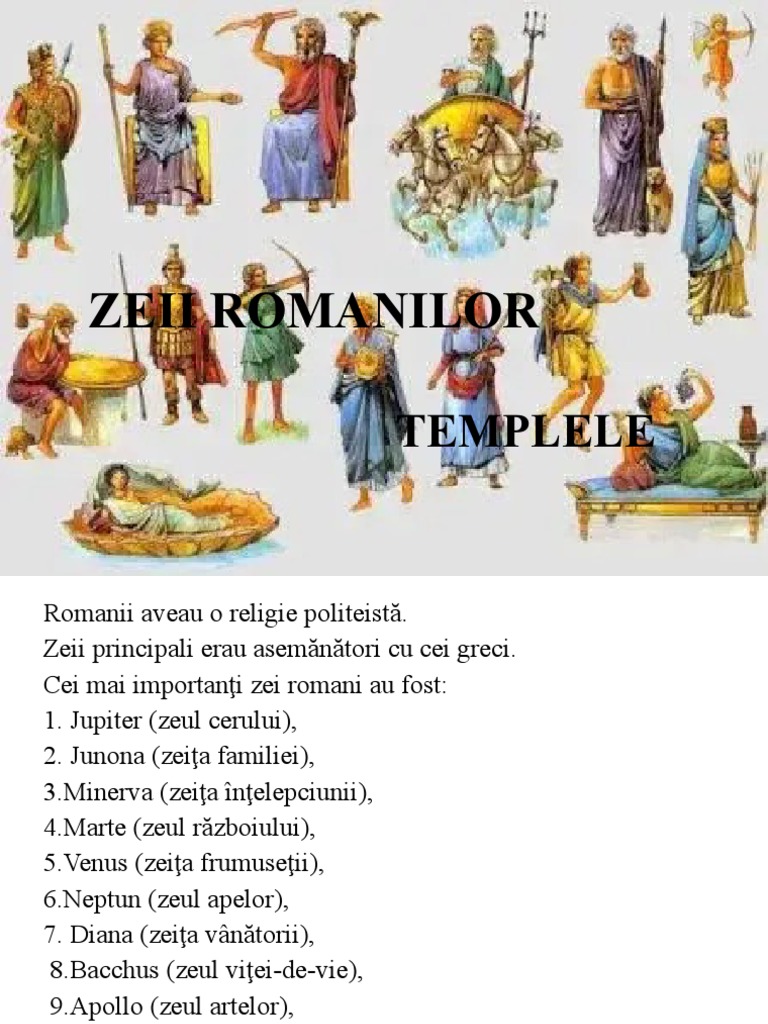 ZEII ROMANILOR

TEMPLELE

Romanii aveau o religie politeistă.
Zeii principali erau asemănători cu cei greci.
Cei mai importanţi zei romani au fost:
1. Jupiter (zeul cerului),
2. Junona (zeiţa familiei),
3.Minerva (zeiţa înţelepciunii),
4.Marte (zeul războiului),
5.Venus (zeiţa frumuseţii),
6.Neptun (zeul apelor),
7. Diana (zeiţa vânătorii),
8.Bacchus (zeul viţei-de-vie),
9.Apollo (zeul artelor),